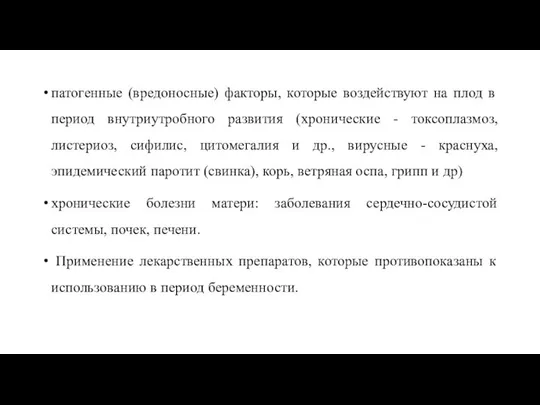 • патогенные (вредоносные) факторы, которые воздействуют на плод в период внутриутробного развития (хронические - токсоплазмоз, листериоз, сифилис, цитомегалия и др., вирусные - краснуха, эпидемический паротит (свинка), корь, ветряная оспа, грипп и др)

• хронические болезни матери: заболевания сердечно-сосудистой системы, почек, печени.

• Применение лекарственных препаратов, которые противопоказаны к использованию в период беременности.